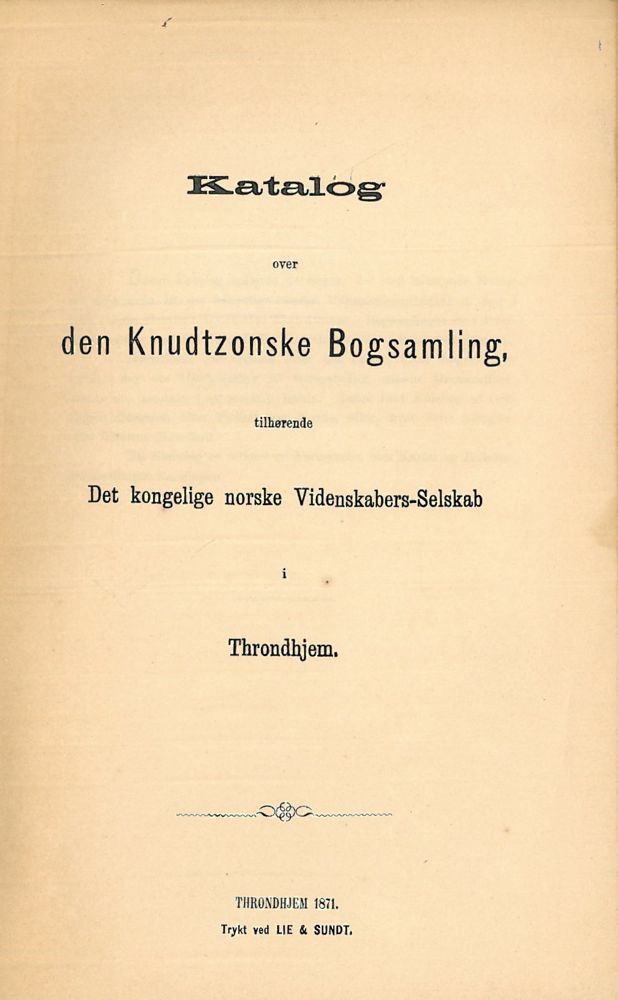 Katalog

over

den Knudtzonske Bogsamling,

tilhørende

Det kongelige norske Videnskabers-Selskab

i

Throndhjem.

THRONDHJEM 1871.
Trykt ved LIE & SUNDT.